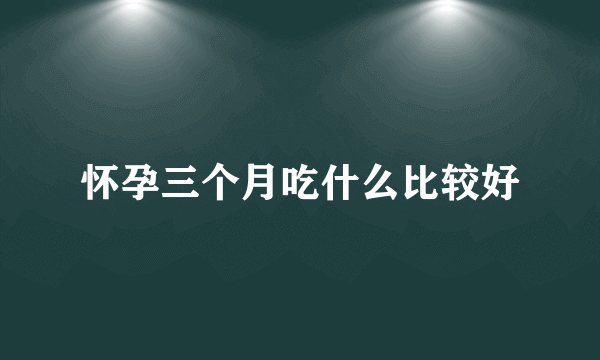 怀孕三个月吃什么比较好